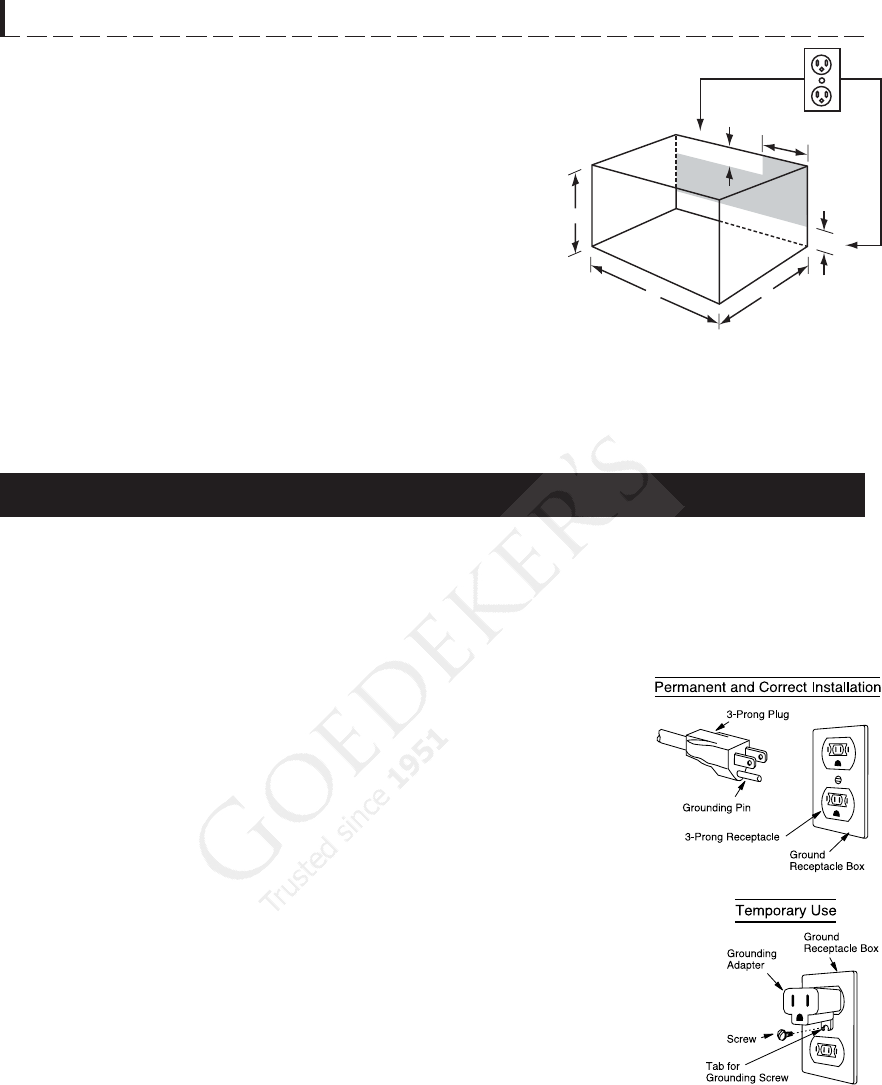 Permanent and Correct Installation

3-Prong Plug

Grounding Pin

3-Prong Receptacle

Ground Receptacle Box

Temporary Use

Grounding Adapter

Ground Receptacle Box

Screw

Tab for Grounding Screw

GOEDEKER'S
Trusted since 1951